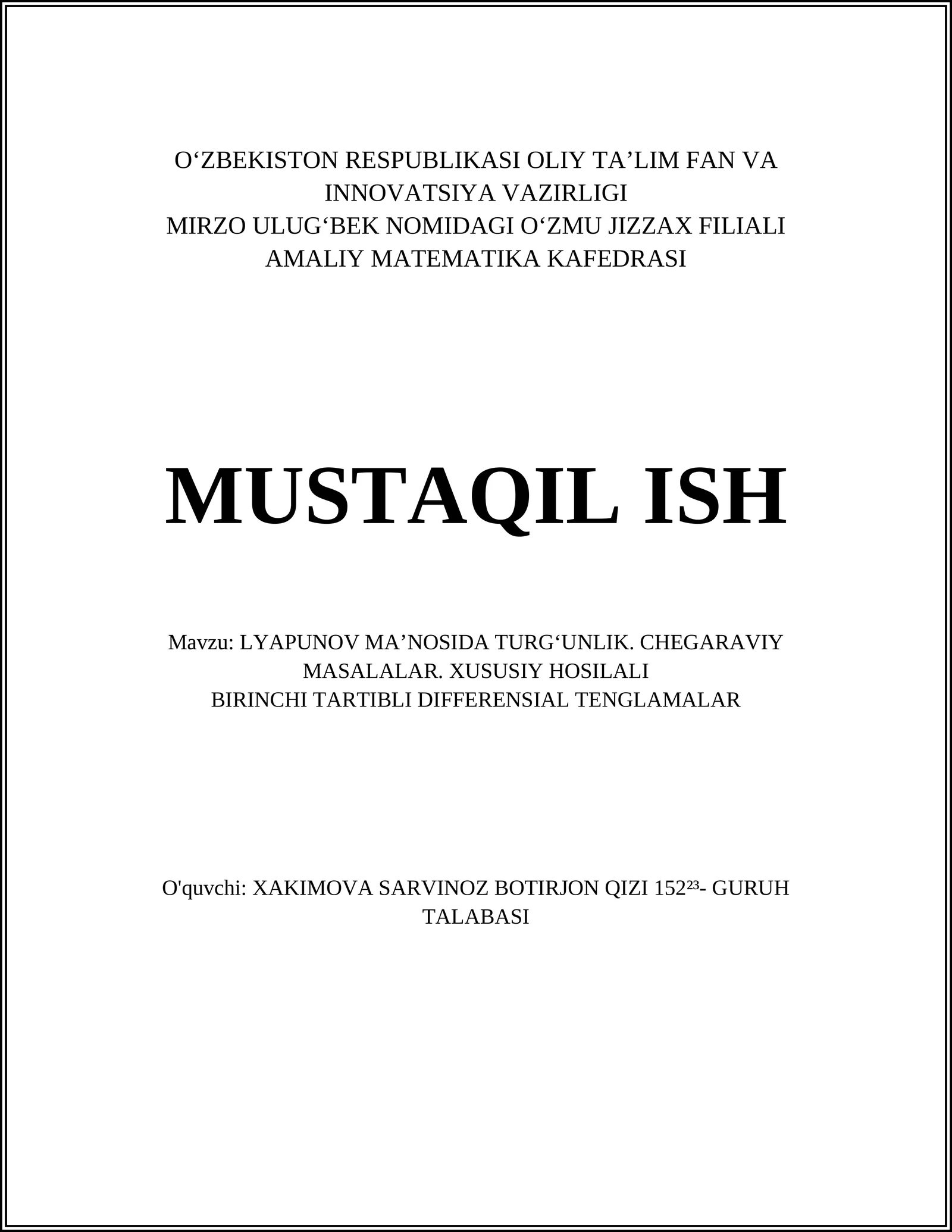 O‘ZBEKISTON RESPUBLIKASI OLIY TA’LIM FAN VA INNOVATSIYA VAZIRLIGI
MIRZO ULUG‘BEK NOMIDAGI O‘ZMU JIZZAX FILIALI
AMALIY MATEMATIKA KAFEDRASI

MUSTAQIL ISH

Mavzu: LYAPUNOV MA’NOSIDA TURG‘UNLIK. CHEGARAVIY MASALALAR. XUSUSIY HOSILALI
BIRINCHI TARTIBLI DIFFERENSIAL TENGLAMALAR

O'quvchi: XAKIMOVA SARVINOZ BOTIRJON QIZI 152²³- GURUH TALABASI